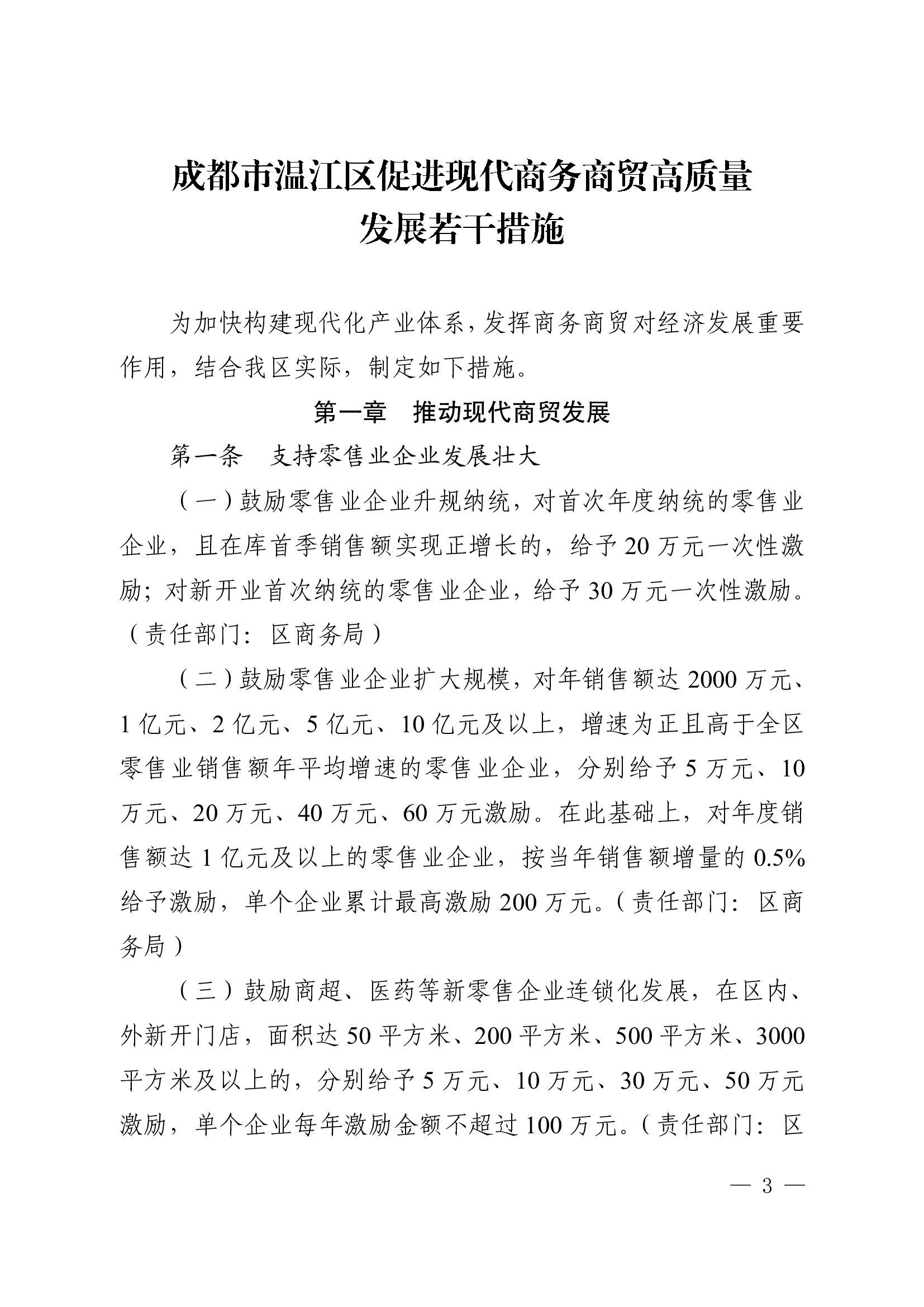 成都市温江区促进现代商务商贸高质量发展若干措施

为加快构建现代化产业体系，发挥商务商贸对经济发展重要作用，结合我区实际，制定如下措施。

第一章　推动现代商贸发展

第一条　支持零售业企业发展壮大

（一）鼓励零售业企业升规纳统，对首次年度纳统的零售业企业，且在库首季销售额实现正增长的，给予20万元一次性激励；对新开业首次纳统的零售业企业，给予30万元一次性激励。（责任部门：区商务局）

（二）鼓励零售业企业扩大规模，对年销售额达2000万元、1亿元、2亿元、5亿元、10亿元及以上，增速为正且高于全区零售业销售额年平均增速的零售业企业，分别给予5万元、10万元、20万元、40万元、60万元激励。在此基础上，对年度销售额达1亿元及以上的零售业企业，按当年销售额增量的0.5%给予激励，单个企业累计最高激励200万元。（责任部门：区商务局）

（三）鼓励商超、医药等新零售企业连锁化发展，在区内、外新开门店，面积达50平方米、200平方米、500平方米、3000平方米及以上的，分别给予5万元、10万元、30万元、50万元激励，单个企业每年激励金额不超过100万元。（责任部门：区

— 3 —